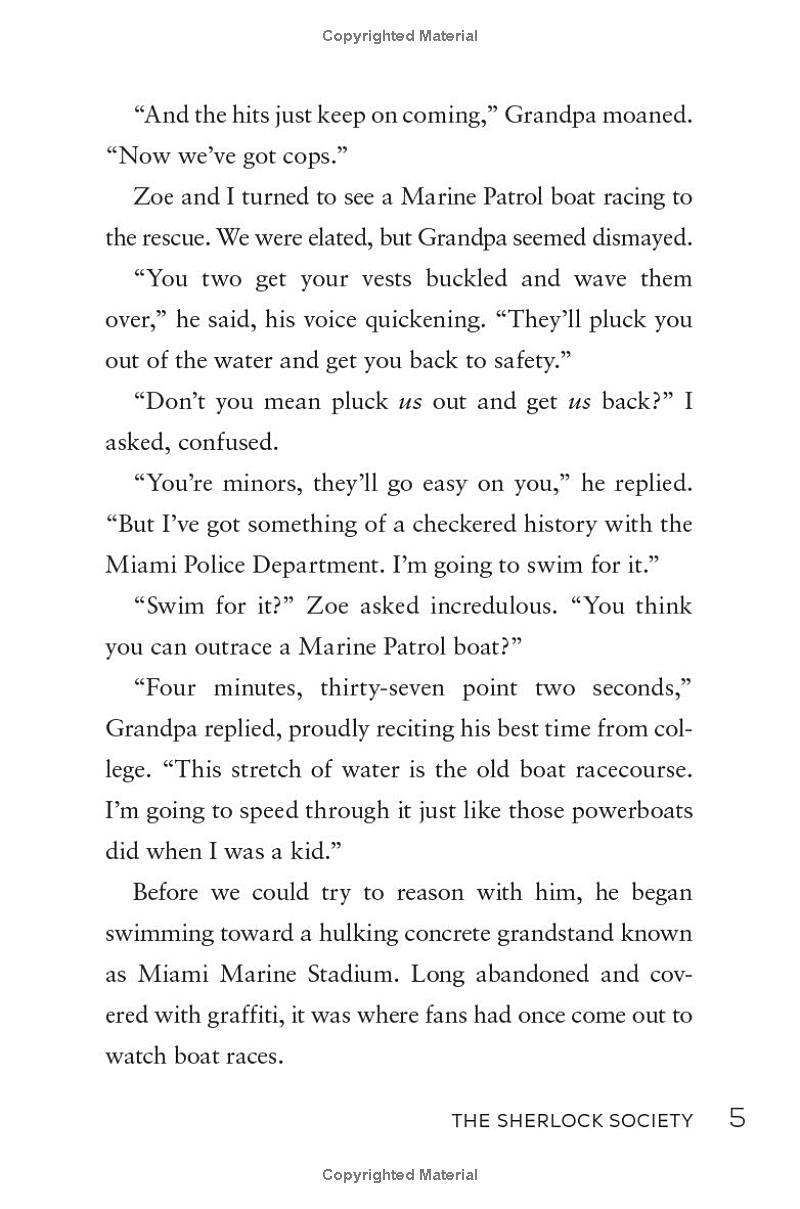 Copyrighted Material

"And the hits just keep on coming," Grandpa moaned. "Now we've got cops."

Zoe and I turned to see a Marine Patrol boat racing to the rescue. We were elated, but Grandpa seemed dismayed.

"You two get your vests buckled and wave them over," he said, his voice quickening. "They'll pluck you out of the water and get you back to safety."

"Don't you mean pluck us out and get us back?" I asked, confused.

"You're minors, they'll go easy on you," he replied. "But I've got something of a checkered history with the Miami Police Department. I'm going to swim for it."

"Swim for it?" Zoe asked incredulous. "You think you can outrace a Marine Patrol boat?"

"Four minutes, thirty-seven point two seconds," Grandpa replied, proudly reciting his best time from college. "This stretch of water is the old boat racecourse. I'm going to speed through it just like those powerboats did when I was a kid."

Before we could try to reason with him, he began swimming toward a hulking concrete grandstand known as Miami Marine Stadium. Long abandoned and covered with graffiti, it was where fans had once come out to watch boat races.

THE SHERLOCK SOCIETY 5

Copyrighted Material